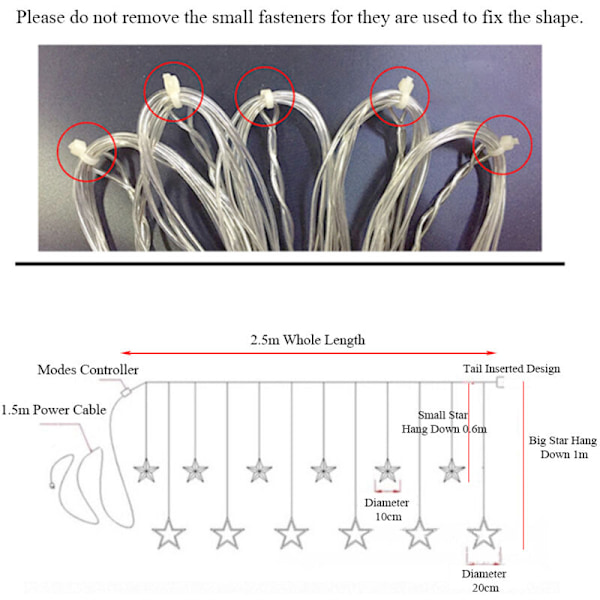 Please do not remove the small fasteners for they are used to fix the shape.

2.5m Whole Length

Modes Controller

Tail Inserted Design

1.5m Power Cable

Small Star Hang Down 0.6m

Big Star Hang Down 1m

Diameter 10cm

Diameter 20cm